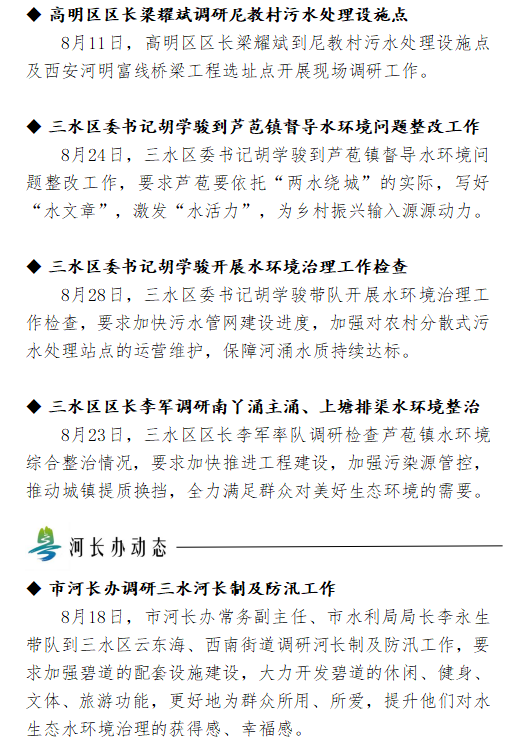 ◆ 高明区区长梁耀斌调研尼教村污水处理设施点

8月11日，高明区区长梁耀斌到尼教村污水处理设施点及西安河明富线桥梁工程选址点开展现场调研工作。

◆ 三水区委书记胡学骏到芦苞镇督导水环境问题整改工作

8月24日，三水区委书记胡学骏到芦苞镇督导水环境问题整改工作，要求芦苞要依托“两水绕城”的实际，写好“水文章”，激发“水活力”，为乡村振兴输入源源动力。

◆ 三水区委书记胡学骏开展水环境治理工作检查

8月28日，三水区委书记胡学骏带队开展水环境治理工作检查，要求加快污水管网建设进度，加强对农村分散式污水处理站点的运营维护，保障河涌水质持续达标。

◆ 三水区区长李军调研南丫涌主涌、上塘排渠水环境整治

8月23日，三水区区长李军率队调研检查芦苞镇水环境综合整治情况，要求加快推进工程建设，加强污染源管控，推动城镇提质换挡，全力满足群众对美好生态环境的需要。

河长办动态

◆ 市河长办调研三水河长制及防汛工作

8月18日，市河长办常务副主任、市水利局局长李永生带队到三水区云东海、西南街道调研河长制及防汛工作，要求加强碧道的配套设施建设，大力开发碧道的休闲、健身、文体、旅游功能，更好地为群众所用、所爱，提升他们对水生态水环境治理的获得感、幸福感。